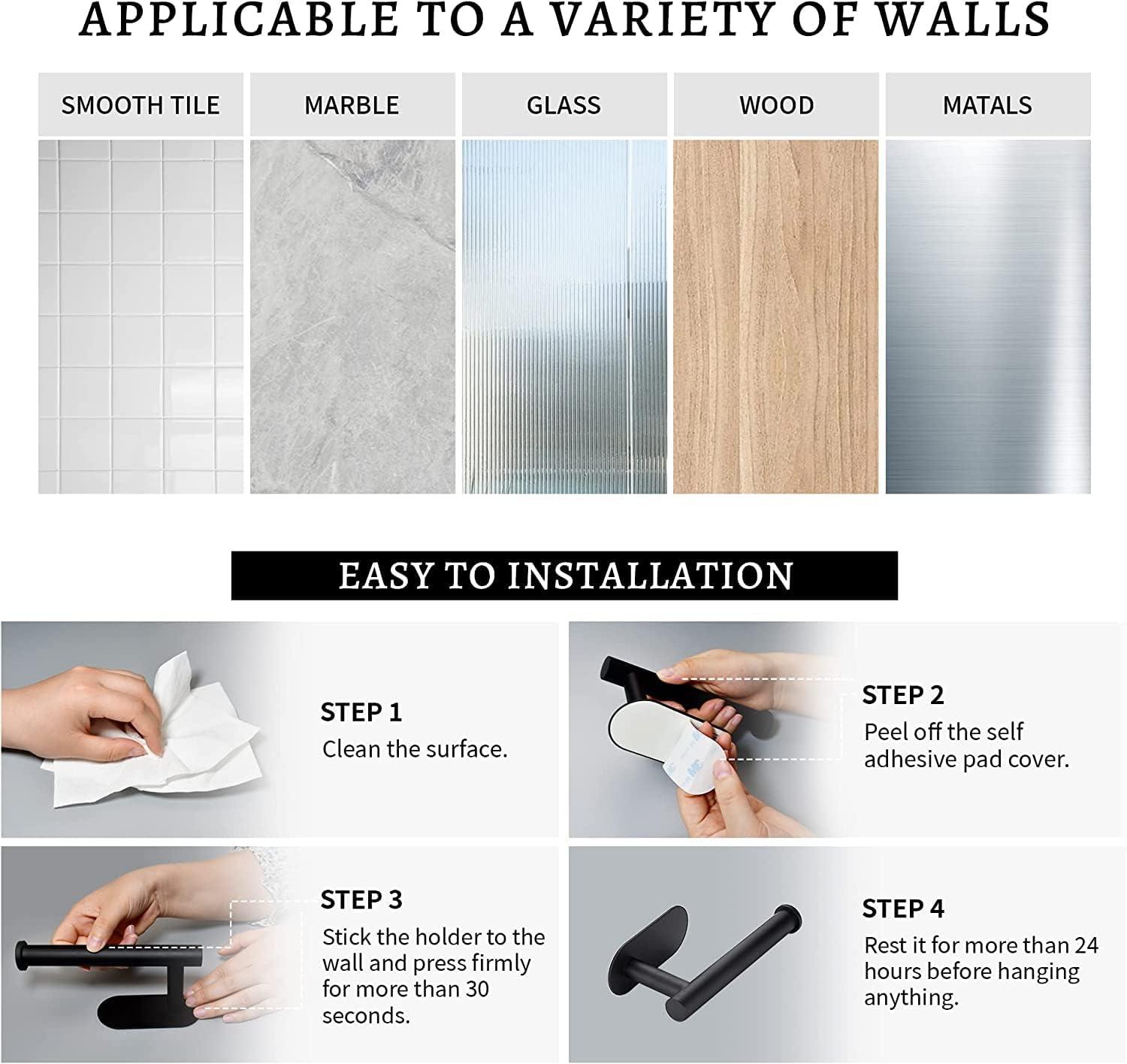 APPLICABLE TO A VARIETY OF WALLS

SMOOTH TILE

MARBLE

GLASS

WOOD

MATALS

EASY TO INSTALLATION

STEP 1
Clean the surface.

STEP 2
Peel off the self adhesive pad cover.

3M

STEP 3
Stick the holder to the wall and press firmly for more than 30 seconds.

STEP 4
Rest it for more than 24 hours before hanging anything.